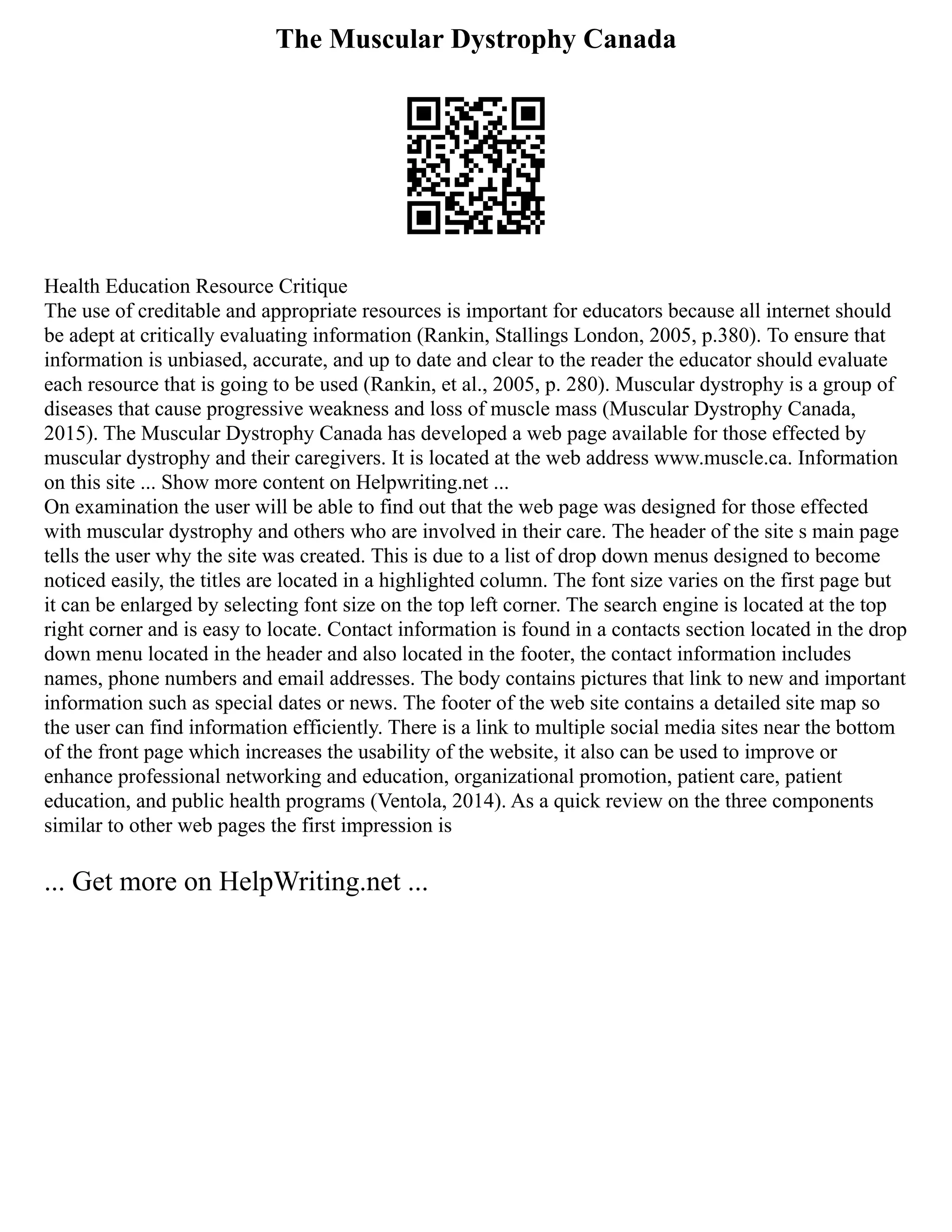 The Muscular Dystrophy Canada

Health Education Resource Critique
The use of creditable and appropriate resources is important for educators because all internet should be adept at critically evaluating information (Rankin, Stallings London, 2005, p.380). To ensure that information is unbiased, accurate, and up to date and clear to the reader the educator should evaluate each resource that is going to be used (Rankin, et al., 2005, p. 280). Muscular dystrophy is a group of diseases that cause progressive weakness and loss of muscle mass (Muscular Dystrophy Canada, 2015). The Muscular Dystrophy Canada has developed a web page available for those effected by muscular dystrophy and their caregivers. It is located at the web address www.muscle.ca. Information on this site ... Show more content on Helpwriting.net ...
On examination the user will be able to find out that the web page was designed for those effected with muscular dystrophy and others who are involved in their care. The header of the site s main page tells the user why the site was created. This is due to a list of drop down menus designed to become noticed easily, the titles are located in a highlighted column. The font size varies on the first page but it can be enlarged by selecting font size on the top left corner. The search engine is located at the top right corner and is easy to locate. Contact information is found in a contacts section located in the drop down menu located in the header and also located in the footer, the contact information includes names, phone numbers and email addresses. The body contains pictures that link to new and important information such as special dates or news. The footer of the web site contains a detailed site map so the user can find information efficiently. There is a link to multiple social media sites near the bottom of the front page which increases the usability of the website, it also can be used to improve or enhance professional networking and education, organizational promotion, patient care, patient education, and public health programs (Ventola, 2014). As a quick review on the three components similar to other web pages the first impression is

... Get more on HelpWriting.net ...